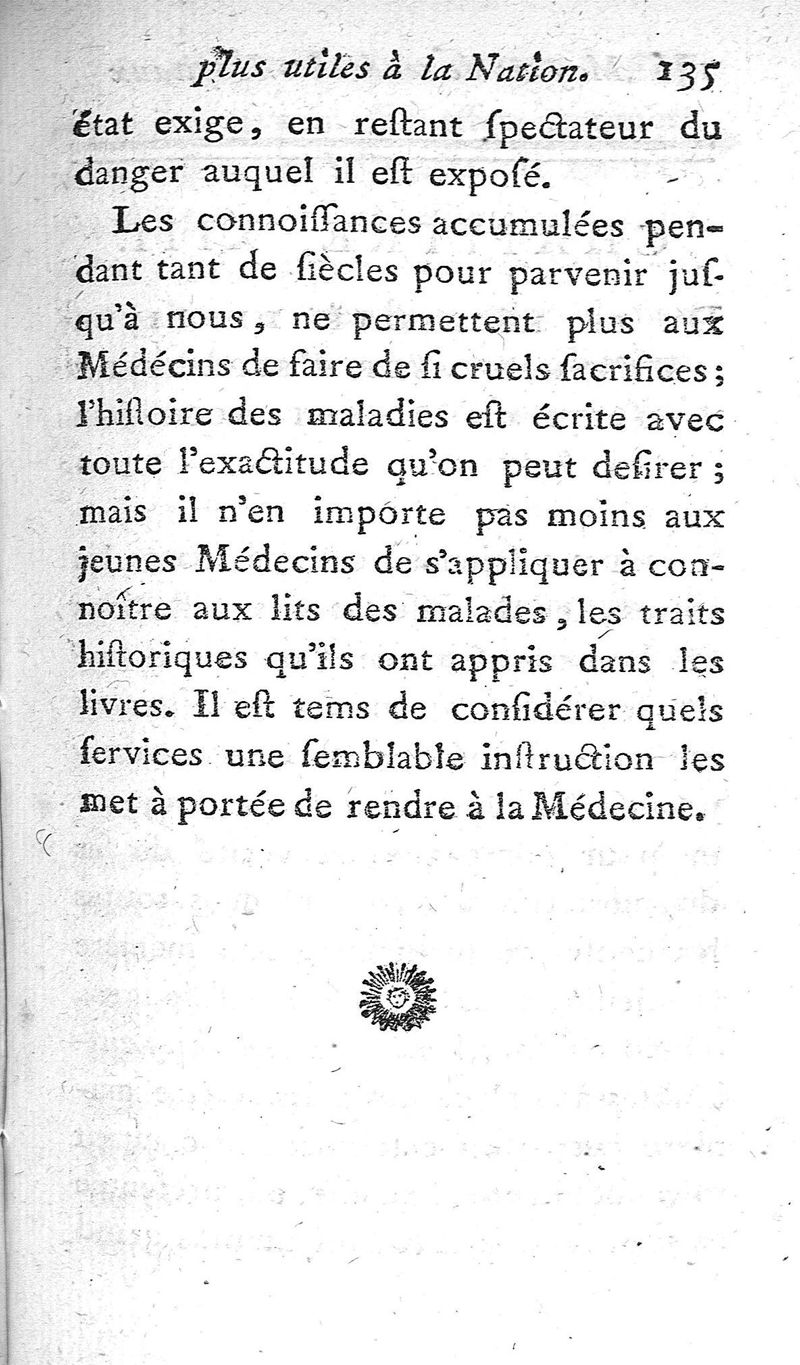 plus utiles à la Nation. 135

état exige, en reſtant ſpectateur du danger auquel il eſt expoſé.

Les connoiſſances accumulées pendant tant de ſiècles pour parvenir juſqu'à nous, ne permettent plus aux Médécins de faire de ſi cruels ſacrifices; l'hiſtoire des maladies eſt écrite avec toute l'exactitude qu'on peut deſirer; mais il n'en importe pas moins aux jeunes Médecins de s'appliquer à connoître aux lits des malades, les traits hiſtoriques qu'ils ont appris dans les livres. Il eſt tems de conſidérer quels ſervices une ſemblable inſtruction les met à portée de rendre à la Médecine.